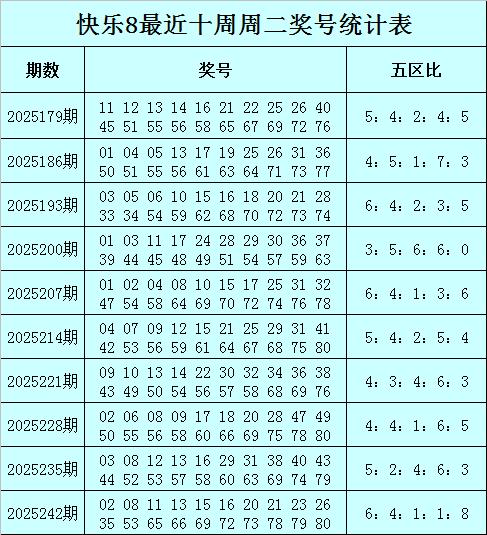 快乐8最近十周周二奖号统计表

| 期数 | 奖号 | 五区比 |
|---|---|---|
| 2025179期 | 11 12 13 14 16 21 22 25 26 40 45 51 55 56 58 65 67 69 72 76 | 5：4：2：4：5 |
| 2025186期 | 01 04 05 13 17 19 25 26 31 36 50 51 55 56 61 63 64 71 73 77 | 4：5：1：7：3 |
| 2025193期 | 03 05 06 10 15 16 18 20 21 28 33 34 54 59 62 68 70 72 73 74 | 6：4：2：3：5 |
| 2025200期 | 01 03 11 17 24 28 29 30 36 37 39 44 45 48 49 51 54 57 59 63 | 3：5：6：6：0 |
| 2025207期 | 01 02 04 08 10 15 17 25 31 32 47 54 58 64 69 70 72 74 76 78 | 6：4：1：3：6 |
| 2025214期 | 04 07 09 12 15 21 25 29 31 41 42 53 56 59 61 64 67 68 75 80 | 5：4：2：5：4 |
| 2025221期 | 09 10 13 14 22 30 32 34 36 38 43 49 50 54 56 57 58 68 69 76 | 4：3：4：6：3 |
| 2025228期 | 02 06 08 09 17 18 20 28 47 49 50 55 56 58 60 66 69 75 78 80 | 4：4：1：6：5 |
| 2025235期 | 03 08 12 13 16 29 31 38 40 43 44 52 53 57 58 60 63 69 74 79 | 5：2：4：6：3 |
| 2025242期 | 02 08 11 13 15 16 20 21 23 26 35 53 65 66 69 72 73 78 79 80 | 6：4：1：1：8 |